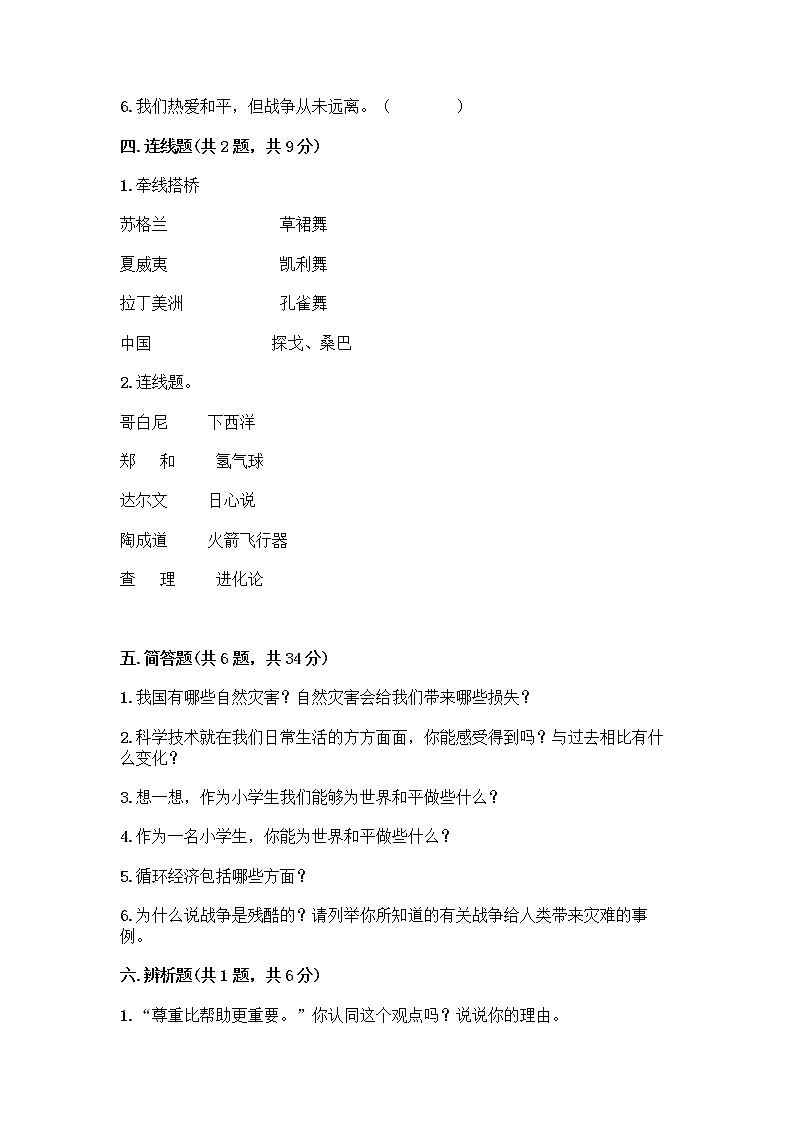 6.我们热爱和平，但战争从未远离。（　　　　）

四.连线题(共2题，共9分)

1.牵线搭桥

苏格兰　　　　　草裙舞

夏威夷　　　　　凯利舞

拉丁美洲　　　　孔雀舞

中国　　　　　探戈、桑巴

2.连线题。

哥白尼　　下西洋

郑　和　　氢气球

达尔文　　日心说

陶成道　　火箭飞行器

查　理　　进化论

五.简答题(共6题，共34分)

1.我国有哪些自然灾害？自然灾害会给我们带来哪些损失？

2.科学技术就在我们日常生活的方方面面，你能感受得到吗？与过去相比有什么变化？

3.想一想，作为小学生我们能够为世界和平做些什么？

4.作为一名小学生，你能为世界和平做些什么？

5.循环经济包括哪些方面？

6.为什么说战争是残酷的？请列举你所知道的有关战争给人类带来灾难的事例。

六.辨析题(共1题，共6分)

1.“尊重比帮助更重要。”你认同这个观点吗？说说你的理由。